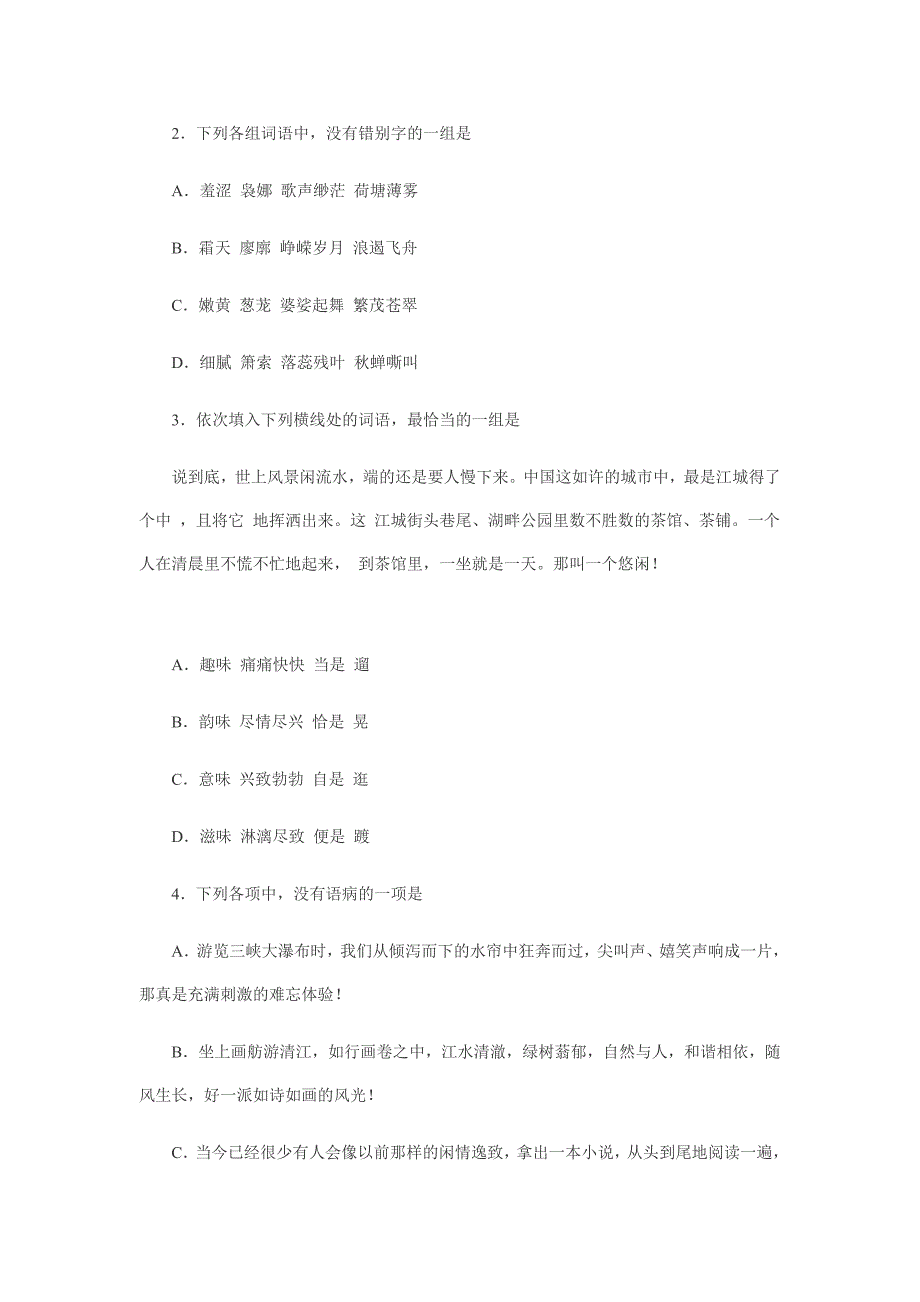 2．下列各组词语中，没有错别字的一组是

A．羞涩 袅娜 歌声缈茫 荷塘薄雾

B．霜天 廖廓 峥嵘岁月 浪遏飞舟

C．嫩黄 葱茏 婆娑起舞 繁茂苍翠

D．细腻 箫索 落蕊残叶 秋蝉嘶叫

3．依次填入下列横线处的词语，最恰当的一组是

说到底，世上风景闲流水，端的还是要人慢下来。中国这如许的城市中，最是江城得了个中 ，且将它 地挥洒出来。这 江城街头巷尾、湖畔公园里数不胜数的茶馆、茶铺。一个人在清晨里不慌不忙地起来， 到茶馆里，一坐就是一天。那叫一个悠闲！

A．趣味 痛痛快快 当是 遛

B．韵味 尽情尽兴 恰是 晃

C．意味 兴致勃勃 自是 逛

D．滋味 淋漓尽致 便是 踱

4．下列各项中，没有语病的一项是

A．游览三峡大瀑布时，我们从倾泻而下的水帘中狂奔而过，尖叫声、嬉笑声响成一片，那真是充满刺激的难忘体验！

B．坐上画舫游清江，如行画卷之中，江水清澈，绿树蓊郁，自然与人，和谐相依，随风生长，好一派如诗如画的风光！

C．当今已经很少有人会像以前那样的闲情逸致，拿出一本小说，从头到尾地阅读一遍，